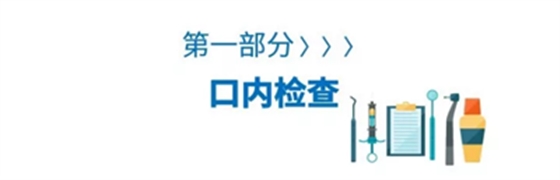 第一部分 › › ›

口内检查